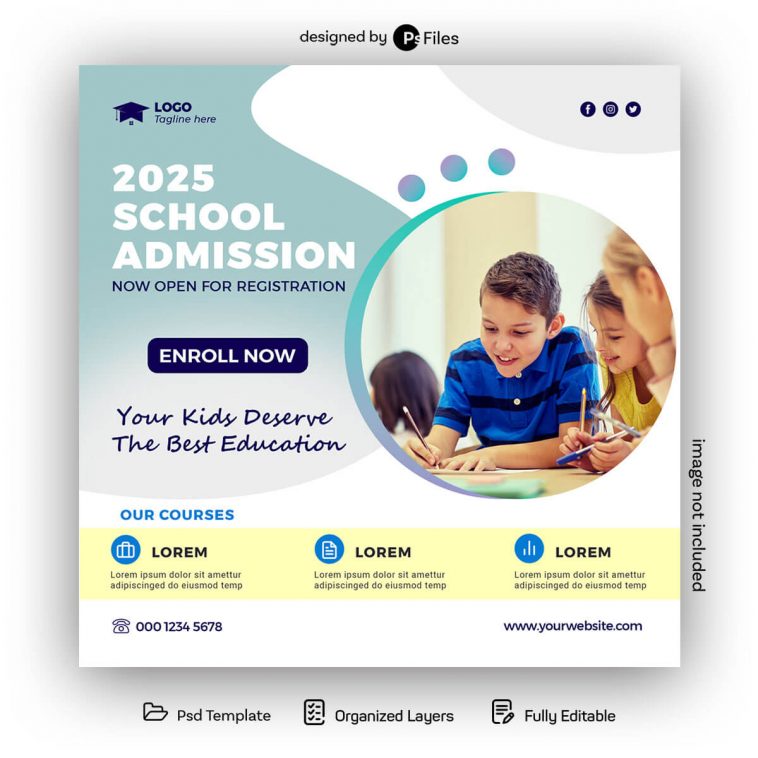 designed by Ps Files

LOGO
Tagline here

2025
SCHOOL
ADMISSION
NOW OPEN FOR REGISTRATION

ENROLL NOW

Your Kids Deserve
The Best Education

OUR COURSES

LOREM
Lorem ipsum dolor sit amettur adipiscinged do eiusmod temp

LOREM
Lorem ipsum dolor sit amettur adipiscinged do eiusmod temp

LOREM
Lorem ipsum dolor sit amettur adipiscinged do eiusmod temp

000 1234 5678

www.yourwebsite.com

image not included

Psd Template

Organized Layers

Fully Editable